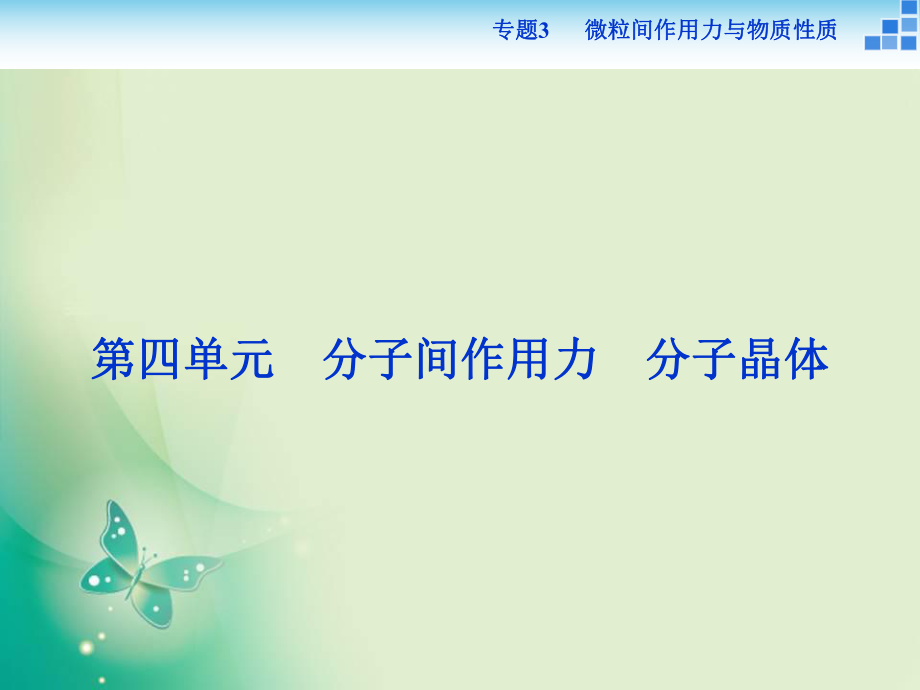 专题3　微粒间作用力与物质性质

第四单元　分子间作用力　分子晶体